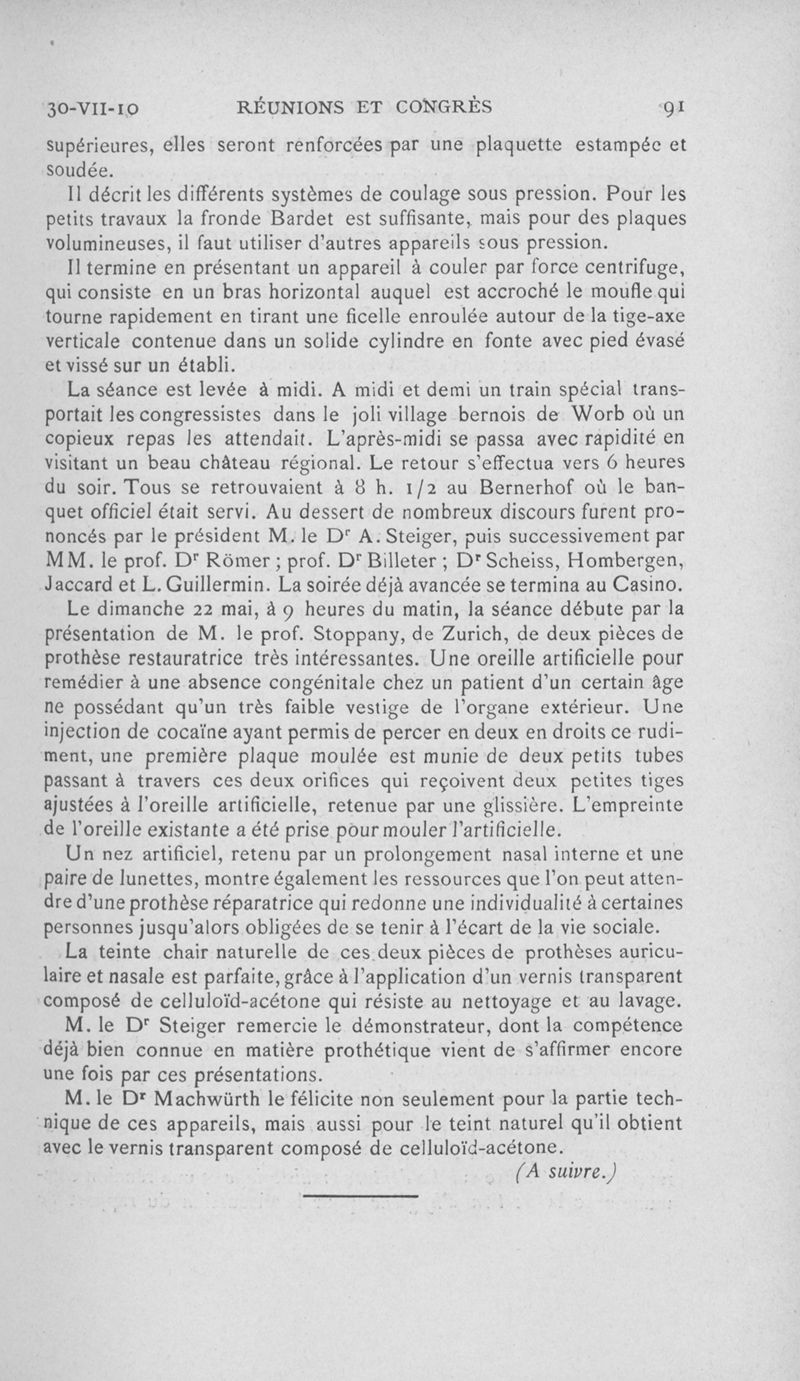 30-VII-10 RÉUNIONS ET CONGRÈS 91

supérieures, elles seront renforcées par une plaquette estampée et soudée.

Il décrit les différents systèmes de coulage sous pression. Pour les petits travaux la fronde Bardet est suffisante, mais pour des plaques volumineuses, il faut utiliser d'autres appareils sous pression.

Il termine en présentant un appareil à couler par force centrifuge, qui consiste en un bras horizontal auquel est accroché le moufle qui tourne rapidement en tirant une ficelle enroulée autour de la tige-axe verticale contenue dans un solide cylindre en fonte avec pied évasé et vissé sur un établi.

La séance est levée à midi. A midi et demi un train spécial transportait les congressistes dans le joli village bernois de Worb où un copieux repas les attendait. L'après-midi se passa avec rapidité en visitant un beau château régional. Le retour s'effectua vers 6 heures du soir. Tous se retrouvaient à 8 h. 1/2 au Bernerhof où le banquet officiel était servi. Au dessert de nombreux discours furent prononcés par le président M. le Dr A. Steiger, puis successivement par MM. le prof. Dr Römer ; prof. Dr Billeter ; Dr Scheiss, Hombergen, Jaccard et L. Guillermin. La soirée déjà avancée se termina au Casino.

Le dimanche 22 mai, à 9 heures du matin, la séance débute par la présentation de M. le prof. Stoppany, de Zurich, de deux pièces de prothèse restauratrice très intéressantes. Une oreille artificielle pour remédier à une absence congénitale chez un patient d'un certain âge ne possédant qu'un très faible vestige de l'organe extérieur. Une injection de cocaïne ayant permis de percer en deux en droits ce rudiment, une première plaque moulée est munie de deux petits tubes passant à travers ces deux orifices qui reçoivent deux petites tiges ajustées à l'oreille artificielle, retenue par une glissière. L'empreinte de l'oreille existante a été prise pour mouler l'artificielle.

Un nez artificiel, retenu par un prolongement nasal interne et une paire de lunettes, montre également les ressources que l'on peut attendre d'une prothèse réparatrice qui redonne une individualité à certaines personnes jusqu'alors obligées de se tenir à l'écart de la vie sociale.

La teinte chair naturelle de ces deux pièces de prothèses auriculaire et nasale est parfaite, grâce à l'application d'un vernis transparent composé de celluloïd-acétone qui résiste au nettoyage et au lavage.

M. le Dr Steiger remercie le démonstrateur, dont la compétence déjà bien connue en matière prothétique vient de s'affirmer encore une fois par ces présentations.

M. le Dr Machwürth le félicite non seulement pour la partie technique de ces appareils, mais aussi pour le teint naturel qu'il obtient avec le vernis transparent composé de celluloïd-acétone.

(A suivre.)